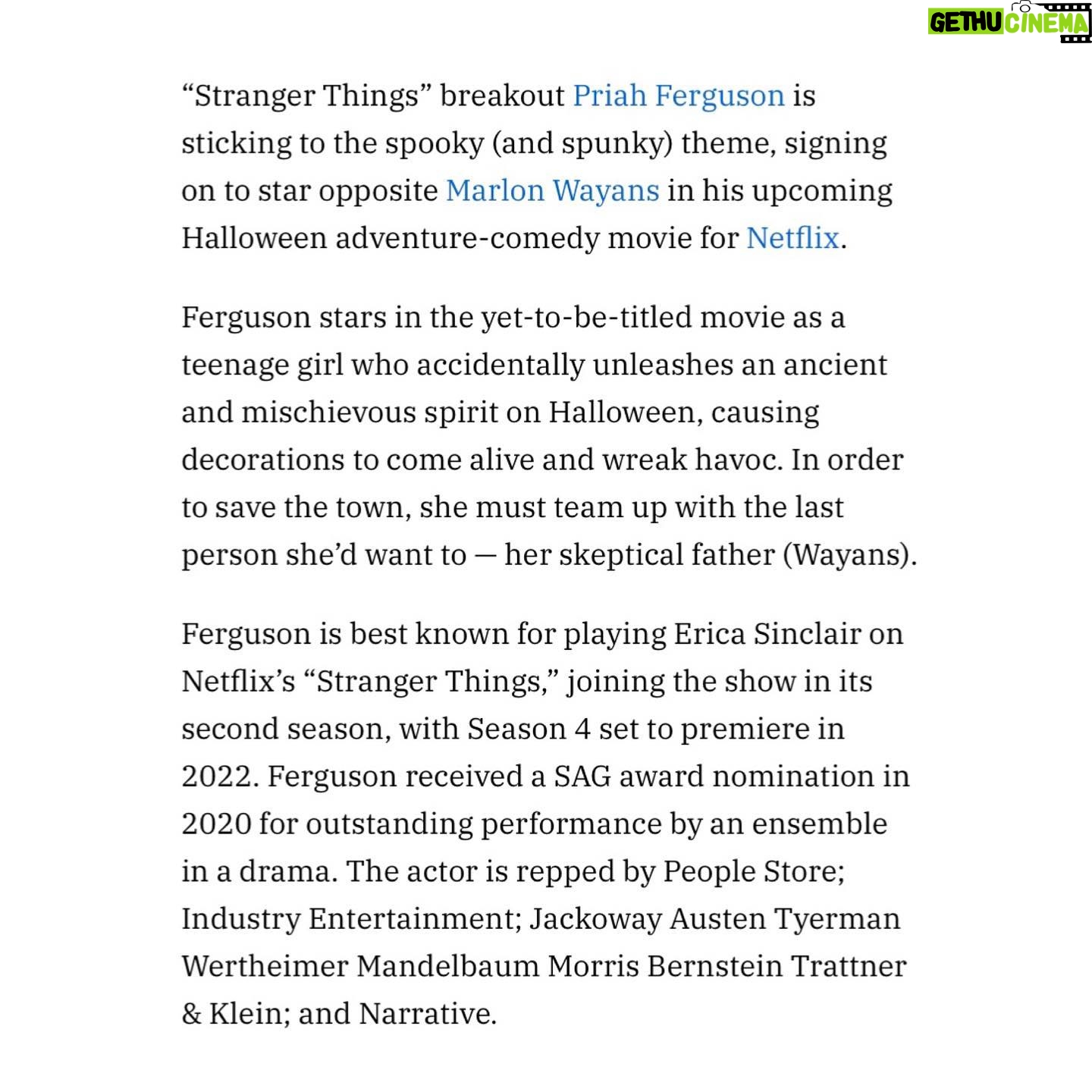 GETHU CINEMA

“Stranger Things” breakout Priah Ferguson is sticking to the spooky (and spunky) theme, signing on to star opposite Marlon Wayans in his upcoming Halloween adventure-comedy movie for Netflix.

Ferguson stars in the yet-to-be-titled movie as a teenage girl who accidentally unleashes an ancient and mischievous spirit on Halloween, causing decorations to come alive and wreak havoc. In order to save the town, she must team up with the last person she’d want to — her skeptical father (Wayans).

Ferguson is best known for playing Erica Sinclair on Netflix’s “Stranger Things,” joining the show in its second season, with Season 4 set to premiere in 2022. Ferguson received a SAG award nomination in 2020 for outstanding performance by an ensemble in a drama. The actor is repped by People Store; Industry Entertainment; Jackoway Austen Tyerman Wertheimer Mandelbaum Morris Bernstein Trattner & Klein; and Narrative.